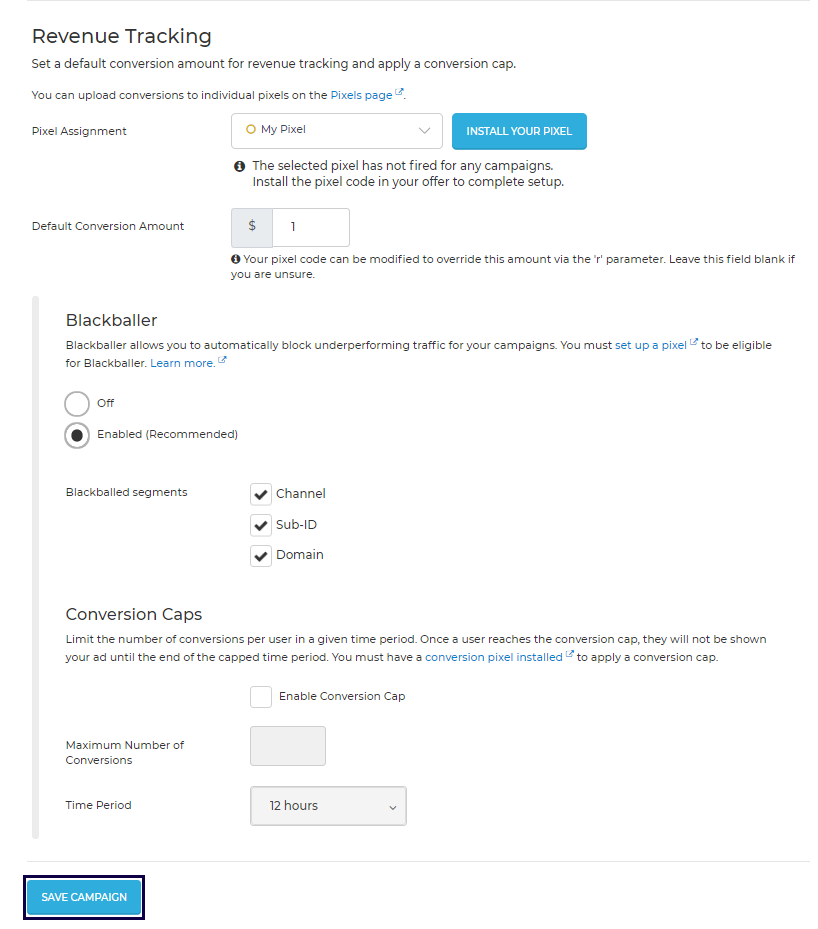 Revenue Tracking

Set a default conversion amount for revenue tracking and apply a conversion cap.

You can upload conversions to individual pixels on the Pixels page.

Pixel Assignment

My Pixel

INSTALL YOUR PIXEL

The selected pixel has not fired for any campaigns. Install the pixel code in your offer to complete setup.

Default Conversion Amount

$

1

Your pixel code can be modified to override this amount via the 'r' parameter. Leave this field blank if you are unsure.

Blackballer

Blackballer allows you to automatically block underperforming traffic for your campaigns. You must set up a pixel to be eligible for Blackballer. Learn more.

Off

Enabled (Recommended)

Blackballed segments

Channel

Sub-ID

Domain

Conversion Caps

Limit the number of conversions per user in a given time period. Once a user reaches the conversion cap, they will not be shown your ad until the end of the capped time period. You must have a conversion pixel installed to apply a conversion cap.

Enable Conversion Cap

Maximum Number of Conversions

Time Period

12 hours

SAVE CAMPAIGN